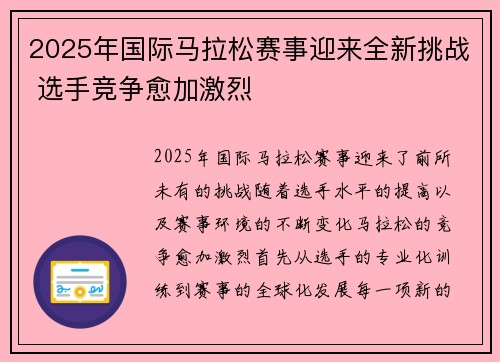 2025年国际马拉松赛事迎来全新挑战 选手竞争愈加激烈

2025年国际马拉松赛事迎来了前所未有的挑战随着选手水平的提高以及赛事环境的不断变化马拉松的竞争愈加激烈首先从选手的专业化训练到赛事的全球化发展每一项新的